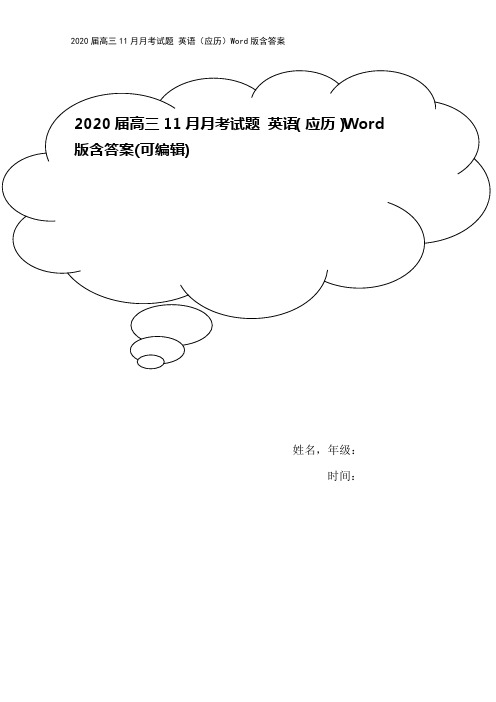 2020届高三11月月考试题 英语（应历）Word版含答案

2020届高三11月月考试题 英语(应历)Word版含答案(可编辑)

姓名，年级：

时间：